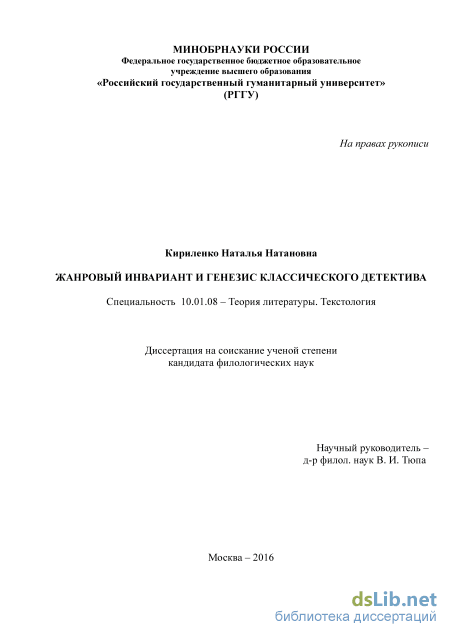 МИНОБРНАУКИ РОССИИ
Федеральное государственное бюджетное образовательное учреждение высшего образования
«Российский государственный гуманитарный университет»
(РГГУ)

На правах рукописи

Кириленко Наталья Натановна

ЖАНРОВЫЙ ИНВАРИАНТ И ГЕНЕЗИС КЛАССИЧЕСКОГО ДЕТЕКТИВА

Специальность 10.01.08 – Теория литературы. Текстология

Диссертация на соискание ученой степени кандидата филологических наук

Научный руководитель –
д-р филол. наук В. И. Тюпа

Москва – 2016

dsLib.net
библиотека диссертаций